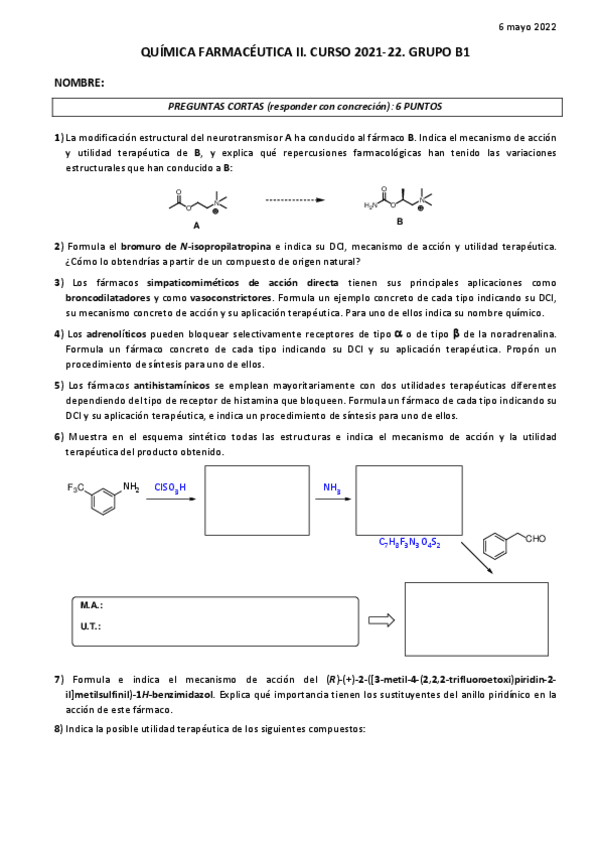 6 mayo 2022

QUÍMICA FARMACÉUTICA II. CURSO 2021-22. GRUPO B1

NOMBRE:

PREGUNTAS CORTAS (responder con concreción): 6 PUNTOS

1) La modificación estructural del neurotransmisor A ha conducido al fármaco B. Indica el mecanismo de acción y utilidad terapéutica de B, y explica qué repercusiones farmacológicas han tenido las variaciones estructurales que han conducido a B:

A

$H_2N$

B

2) Formula el bromuro de N-isopropilatropina e indica su DCI, mecanismo de acción y utilidad terapéutica. ¿Cómo lo obtendrías a partir de un compuesto de origen natural?

3) Los fármacos simpaticomiméticos de acción directa tienen sus principales aplicaciones como broncodilatadores y como vasoconstrictores. Formula un ejemplo concreto de cada tipo indicando su DCI, su mecanismo concreto de acción y su aplicación terapéutica. Para uno de ellos indica su nombre químico.

4) Los adrenolíticos pueden bloquear selectivamente receptores de tipo $\alpha$ o de tipo $\beta$ de la noradrenalina. Formula un fármaco concreto de cada tipo indicando su DCI y su aplicación terapéutica. Propón un procedimiento de síntesis para uno de ellos.

5) Los fármacos antihistamínicos se emplean mayoritariamente con dos utilidades terapéuticas diferentes dependiendo del tipo de receptor de histamina que bloqueen. Formula un fármaco de cada tipo indicando su DCI y su aplicación terapéutica, e indica un procedimiento de síntesis para uno de ellos.

6) Muestra en el esquema sintético todas las estructuras e indica el mecanismo de acción y la utilidad terapéutica del producto obtenido.

$F_3C$ $NH_2$ $ClSO_3H$ $NH_3$ $C_7H_8F_3N_3O_4S_2$ CHO

M.A.:

U.T.:

7) Formula e indica el mecanismo de acción del (R)-(+)-2-([3-metil-4-(2,2,2-trifluoroetoxi)piridin-2-il]metilsulfinil)-1H-benzimidazol. Explica qué importancia tienen los sustituyentes del anillo piridínico en la acción de este fármaco.

8) Indica la posible utilidad terapéutica de los siguientes compuestos: